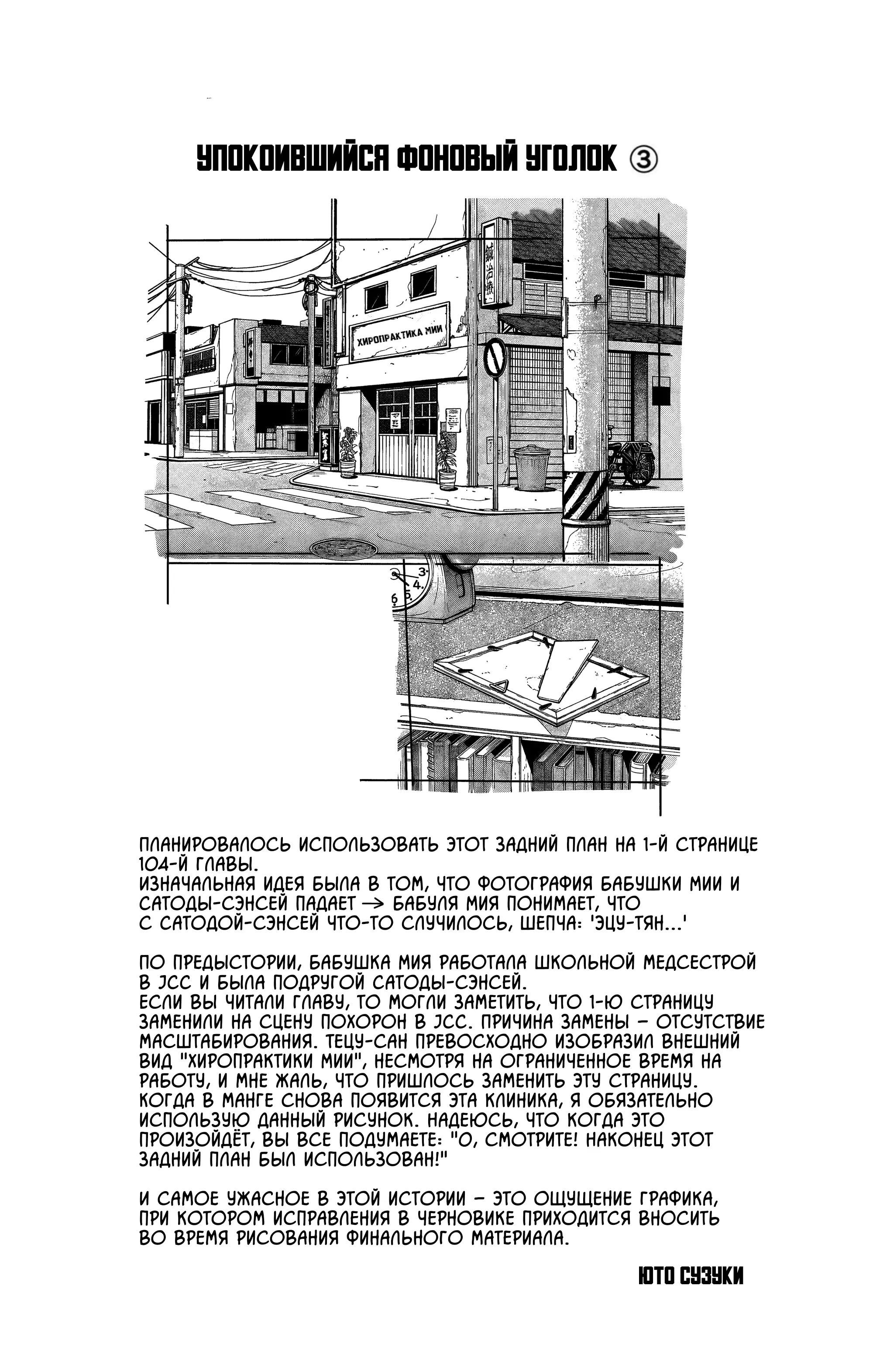 УПОКОИВШИЙСЯ ФОНОВЫЙ УГОЛОК ③

ХИРОПРАКТИКА МИИ

3
4
5
6

ПЛАНИРОВАЛОСЬ ИСПОЛЬЗОВАТЬ ЭТОТ ЗАДНИЙ ПЛАН НА 1-Й СТРАНИЦЕ 104-Й ГЛАВЫ.
ИЗНАЧАЛЬНАЯ ИДЕЯ БЫЛА В ТОМ, ЧТО ФОТОГРАФИЯ БАБУШКИ МИИ И САТОДЫ-СЭНСЕЙ ПАДАЕТ → БАБУЛЯ МИЯ ПОНИМАЕТ, ЧТО С САТОДОЙ-СЭНСЕЙ ЧТО-ТО СЛУЧИЛОСЬ, ШЕПЧА: 'ЭЦУ-ТЯН...'

ПО ПРЕДЫСТОРИИ, БАБУШКА МИЯ РАБОТАЛА ШКОЛЬНОЙ МЕДСЕСТРОЙ В JCC И БЫЛА ПОДРУГОЙ САТОДЫ-СЭНСЕЙ.
ЕСЛИ ВЫ ЧИТАЛИ ГЛАВУ, ТО МОГЛИ ЗАМЕТИТЬ, ЧТО 1-Ю СТРАНИЦУ ЗАМЕНИЛИ НА СЦЕНУ ПОХОРОН В JCC. ПРИЧИНА ЗАМЕНЫ – ОТСУТСТВИЕ МАСШТАБИРОВАНИЯ. ТЕЦУ-САН ПРЕВОСХОДНО ИЗОБРАЗИЛ ВНЕШНИЙ ВИД "ХИРОПРАКТИКИ МИИ", НЕСМОТРЯ НА ОГРАНИЧЕННОЕ ВРЕМЯ НА РАБОТУ, И МНЕ ЖАЛЬ, ЧТО ПРИШЛОСЬ ЗАМЕНИТЬ ЭТУ СТРАНИЦУ. КОГДА В МАНГЕ СНОВА ПОЯВИТСЯ ЭТА КЛИНИКА, Я ОБЯЗАТЕЛЬНО ИСПОЛЬЗУЮ ДАННЫЙ РИСУНОК. НАДЕЮСЬ, ЧТО КОГДА ЭТО ПРОИЗОЙДЁТ, ВЫ ВСЕ ПОДУМАЕТЕ: "О, СМОТРИТЕ! НАКОНЕЦ ЭТОТ ЗАДНИЙ ПЛАН БЫЛ ИСПОЛЬЗОВАН!"

И САМОЕ УЖАСНОЕ В ЭТОЙ ИСТОРИИ – ЭТО ОЩУЩЕНИЕ ГРАФИКА, ПРИ КОТОРОМ ИСПРАВЛЕНИЯ В ЧЕРНОВИКЕ ПРИХОДИТСЯ ВНОСИТЬ ВО ВРЕМЯ РИСОВАНИЯ ФИНАЛЬНОГО МАТЕРИАЛА.

ЮТО СУЗУКИ